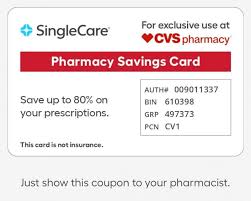 SingleCare

For exclusive use at CVS pharmacy

Pharmacy Savings Card

Save up to 80% on your prescriptions.

AUTH# 009011337
BIN 610398
GRP 497373
PCN CV1

This card is not insurance.

Just show this coupon to your pharmacist.